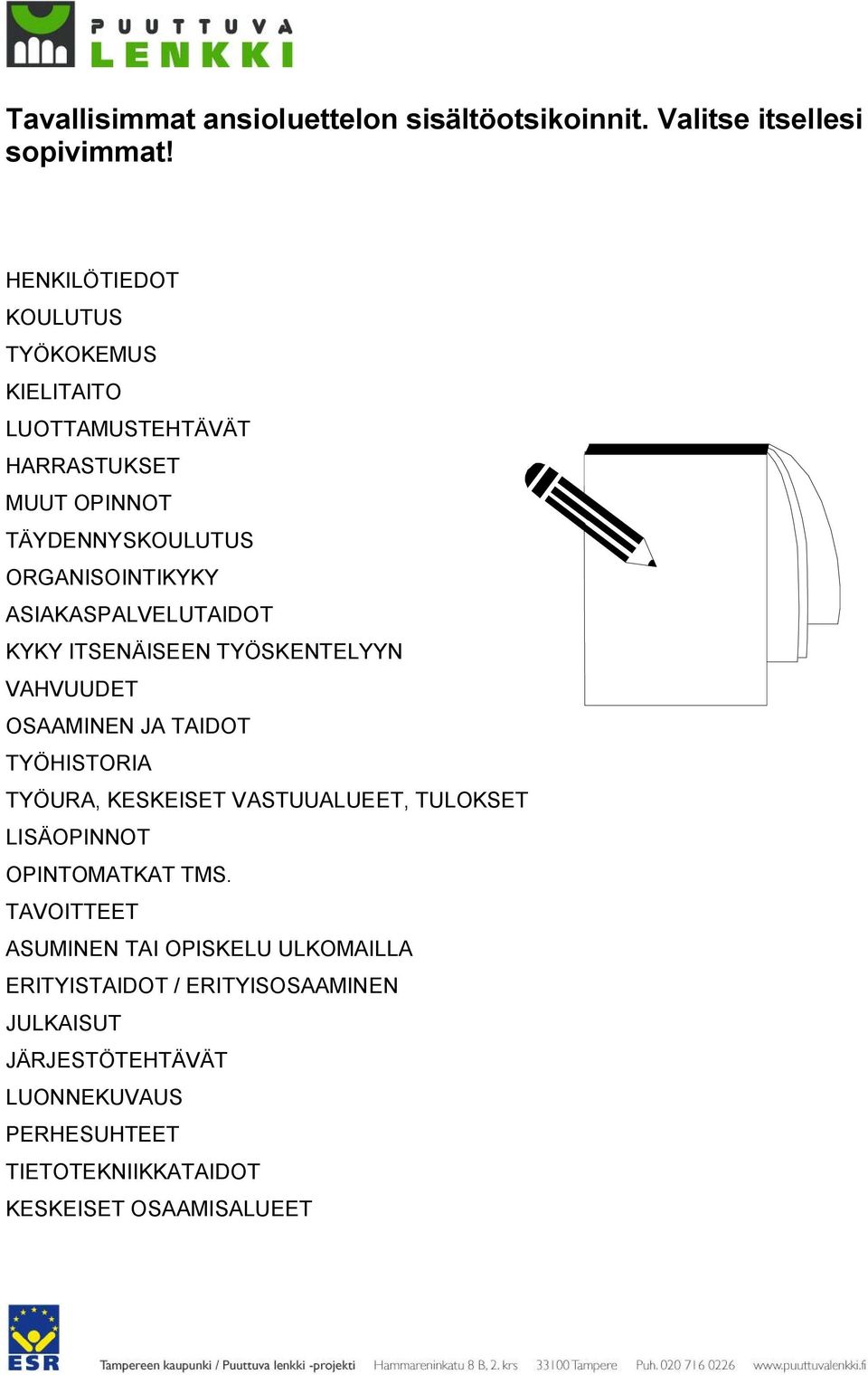 PUUTTUVA LENKKI

Tavallisimmat ansioluettelon sisältöotsikoinnit. Valitse itsellesi sopivimmat!

HENKILÖTIEDOT
KOULUTUS
TYÖKOKEMUS
KIELITAITO
LUOTTAMUSTEHTÄVÄT
HARRASTUKSET
MUUT OPINNOT
TÄYDENNYSKOULUTUS
ORGANISOINTIKYKY
ASIAKASPALVELUTAIDOT
KYKY ITSENÄISEEN TYÖSKENTELYYN
VAHVUUDET
OSAAMINEN JA TAIDOT
TYÖHISTORIA
TYÖURA, KESKEISET VASTUUALUEET, TULOKSET
LISÄOPINNOT
OPINTOMATKAT TMS.
TAVOITTEET
ASUMINEN TAI OPISKELU ULKOMAILLA
ERITYISTAIDOT / ERITYISOSAAMINEN
JULKAISUT
JÄRJESTÖTEHTÄVÄT
LUONNEKUVAUS
PERHESUHTEET
TIETOTEKNIIKKATAIDOT
KESKEISET OSAAMISALUEET

ESR

Tampereen kaupunki / Puuttuva lenkki -projekti Hammareninkatu 8 B, 2. krs 33100 Tampere Puh. 020 716 0226 www.puuttuvalenkki.fi